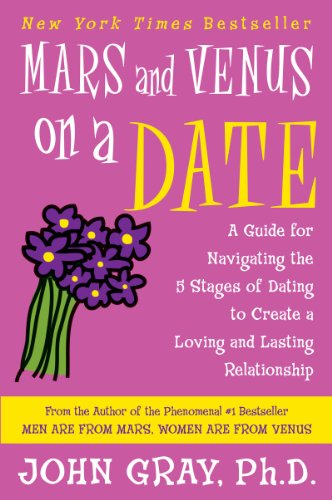 New York Times Bestseller

MARS and VENUS on a DATE

A Guide for Navigating the 5 Stages of Dating to Create a Loving and Lasting Relationship

From the Author of the Phenomenal #1 Bestseller
MEN ARE FROM MARS, WOMEN ARE FROM VENUS

JOHN GRAY, Ph.D.